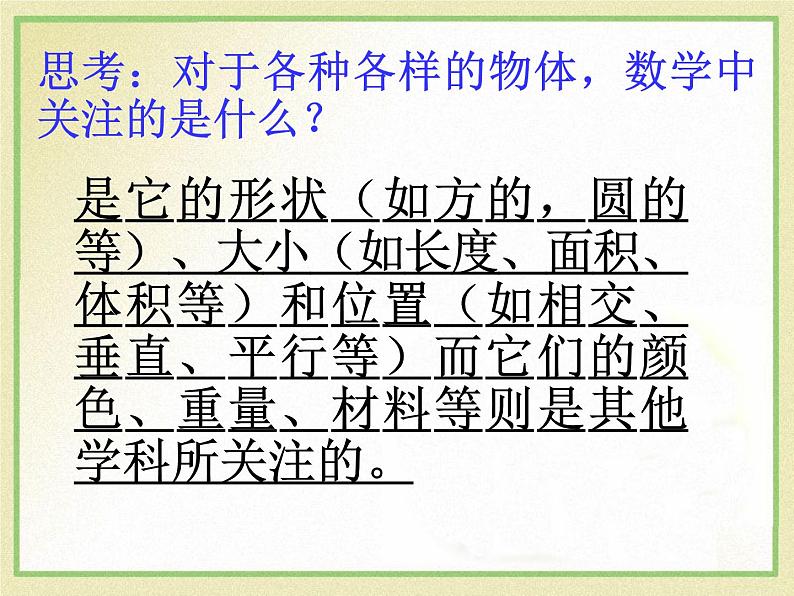 思考：对于各种各样的物体，数学中关注的是什么？

是它的形状（如方的，圆的等）、大小（如长度、面积、体积等）和位置（如相交、垂直、平行等）而它们的颜色、重量、材料等则是其他学科所关注的。